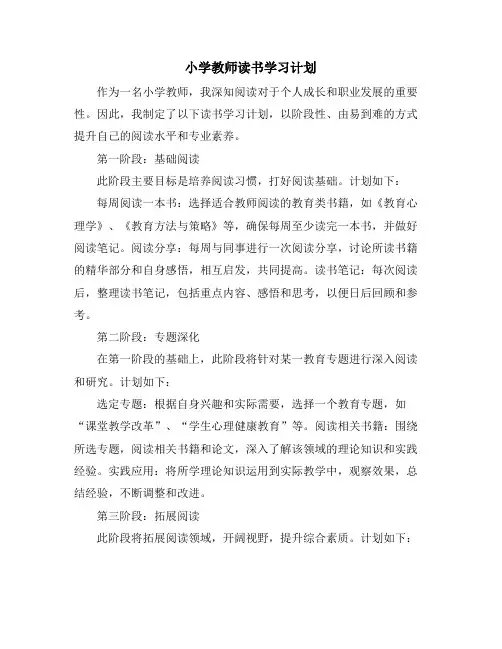 小学教师读书学习计划

作为一名小学教师，我深知阅读对于个人成长和职业发展的重要性。因此，我制定了以下读书学习计划，以阶段性、由易到难的方式提升自己的阅读水平和专业素养。

第一阶段：基础阅读

此阶段主要目标是培养阅读习惯，打好阅读基础。计划如下：

每周阅读一本书：选择适合教师阅读的教育类书籍，如《教育心理学》、《教育方法与策略》等，确保每周至少读完一本书，并做好阅读笔记。阅读分享：每周与同事进行一次阅读分享，讨论所读书籍的精华部分和自身感悟，相互启发，共同提高。读书笔记：每次阅读后，整理读书笔记，包括重点内容、感悟和思考，以便日后回顾和参考。

第二阶段：专题深化

在第一阶段的基础上，此阶段将针对某一教育专题进行深入阅读和研究。计划如下：

选定专题：根据自身兴趣和实际需要，选择一个教育专题，如“课堂教学改革”、“学生心理健康教育”等。阅读相关书籍：围绕所选专题，阅读相关书籍和论文，深入了解该领域的理论知识和实践经验。实践应用：将所学理论知识运用到实际教学中，观察效果，总结经验，不断调整和改进。

第三阶段：拓展阅读

此阶段将拓展阅读领域，开阔视野，提升综合素质。计划如下：